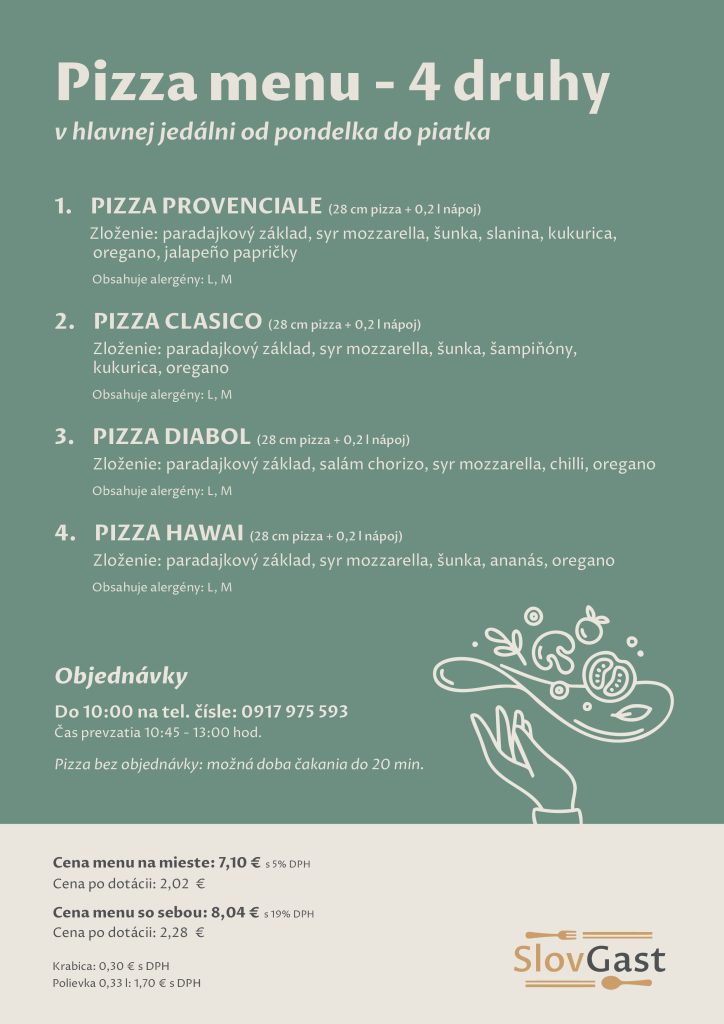 Pizza menu - 4 druhy

v hlavnej jedálni od pondelka do piatka

1. PIZZA PROVENCIALE (28 cm pizza + 0,2 l nápoj)
Zloženie: paradajkový základ, syr mozzarella, šunka, slanina, kukurica, oregano, jalapeño papričky
Obsahuje alergény: L, M

2. PIZZA CLASICO (28 cm pizza + 0,2 l nápoj)
Zloženie: paradajkový základ, syr mozzarella, šunka, šampiňóny, kukurica, oregano
Obsahuje alergény: L, M

3. PIZZA DIABOL (28 cm pizza + 0,2 l nápoj)
Zloženie: paradajkový základ, salám chorizo, syr mozzarella, chilli, oregano
Obsahuje alergény: L, M

4. PIZZA HAWAI (28 cm pizza + 0,2 l nápoj)
Zloženie: paradajkový základ, syr mozzarella, šunka, ananás, oregano
Obsahuje alergény: L, M

Objednávky

Do 10:00 na tel. čísle: 0917 975 593
Čas prevzatia 10:45 - 13:00 hod.

Pizza bez objednávky: možná doba čakania do 20 min.

Cena menu na mieste: 7,10 € s 5% DPH
Cena po dotácii: 2,02 €

Cena menu so sebou: 8,04 € s 19% DPH
Cena po dotácii: 2,28 €

Krabica: 0,30 € s DPH
Polievka 0,33 l: 1,70 € s DPH

SlovGast